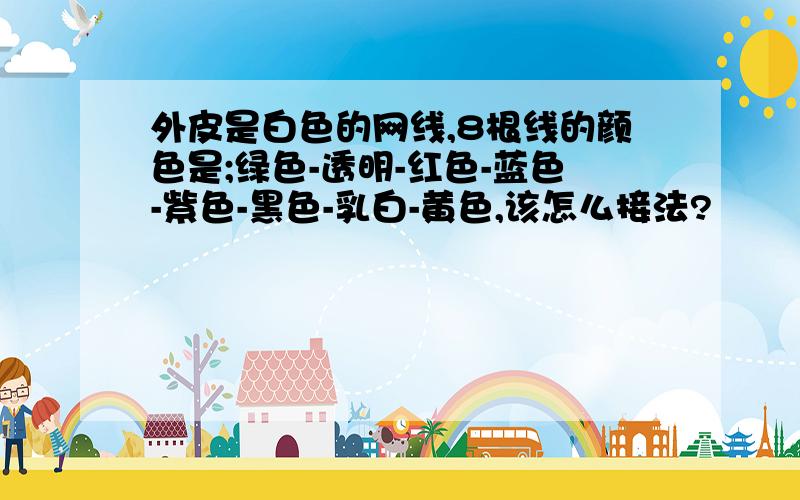 外皮是白色的网线,8根线的颜色是;绿色-透明-红色-蓝色-紫色-黑色-乳白-黄色,该怎么接法?